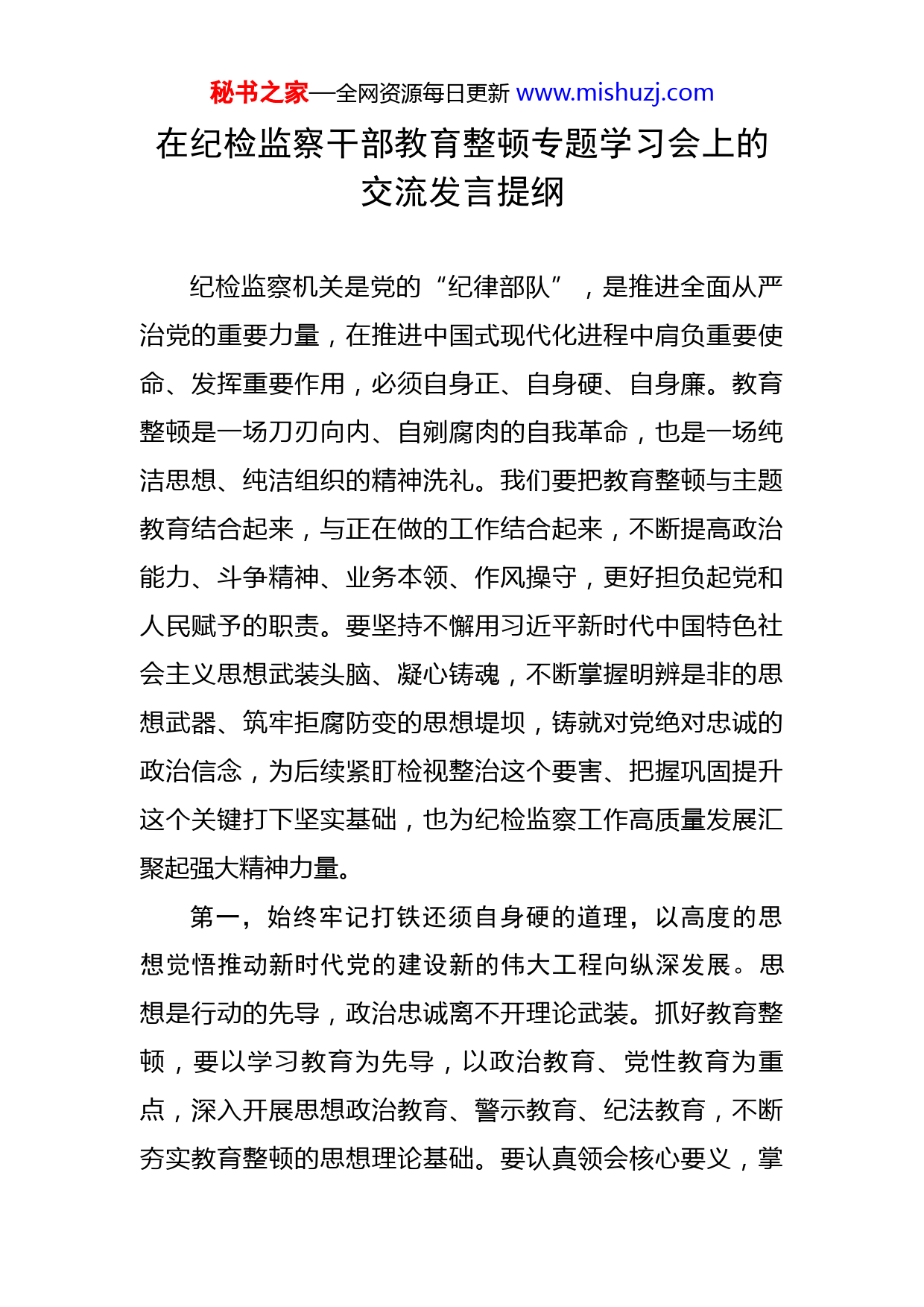 秘书之家—全网资源每日更新 www.mishuzj.com

在纪检监察干部教育整顿专题学习会上的交流发言提纲

纪检监察机关是党的“纪律部队”，是推进全面从严治党的重要力量，在推进中国式现代化进程中肩负重要使命、发挥重要作用，必须自身正、自身硬、自身廉。教育整顿是一场刀刃向内、自剜腐肉的自我革命，也是一场纯洁思想、纯洁组织的精神洗礼。我们要把教育整顿与主题教育结合起来，与正在做的工作结合起来，不断提高政治能力、斗争精神、业务本领、作风操守，更好担负起党和人民赋予的职责。要坚持不懈用习近平新时代中国特色社会主义思想武装头脑、凝心铸魂，不断掌握明辨是非的思想武器、筑牢拒腐防变的思想堤坝，铸就对党绝对忠诚的政治信念，为后续紧盯检视整治这个要害、把握巩固提升这个关键打下坚实基础，也为纪检监察工作高质量发展汇聚起强大精神力量。

第一，始终牢记打铁还须自身硬的道理，以高度的思想觉悟推动新时代党的建设新的伟大工程向纵深发展。思想是行动的先导，政治忠诚离不开理论武装。抓好教育整顿，要以学习教育为先导，以政治教育、党性教育为重点，深入开展思想政治教育、警示教育、纪法教育，不断夯实教育整顿的思想理论基础。要认真领会核心要义，掌